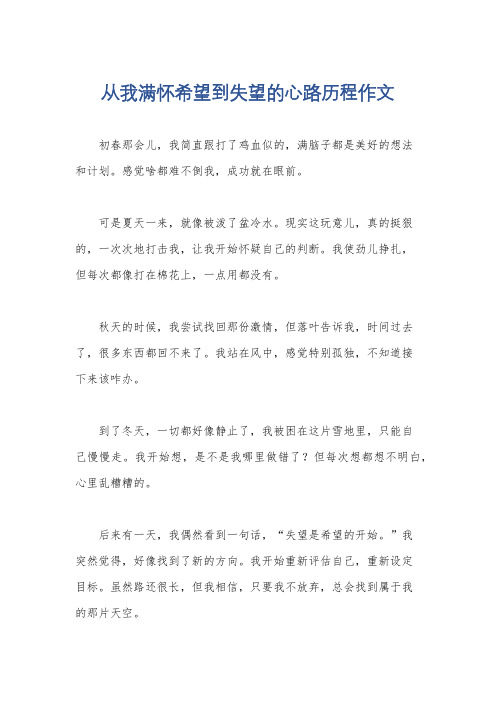 从我满怀希望到失望的心路历程作文

初春那会儿，我简直跟打了鸡血似的，满脑子都是美好的想法和计划。感觉啥都难不倒我，成功就在眼前。

可是夏天一来，就像被泼了盆冷水。现实这玩意儿，真的挺狠的，一次次地打击我，让我开始怀疑自己的判断。我使劲儿挣扎，但每次都像打在棉花上，一点用都没有。

秋天的时候，我尝试找回那份激情，但落叶告诉我，时间过去了，很多东西都回不来了。我站在风中，感觉特别孤独，不知道接下来该咋办。

到了冬天，一切都好像静止了，我被困在这片雪地里，只能自己慢慢走。我开始想，是不是我哪里做错了？但每次想都想不明白，心里乱糟糟的。

后来有一天，我偶然看到一句话，“失望是希望的开始。”我突然觉得，好像找到了新的方向。我开始重新评估自己，重新设定目标。虽然路还很长，但我相信，只要我不放弃，总会找到属于我的那片天空。